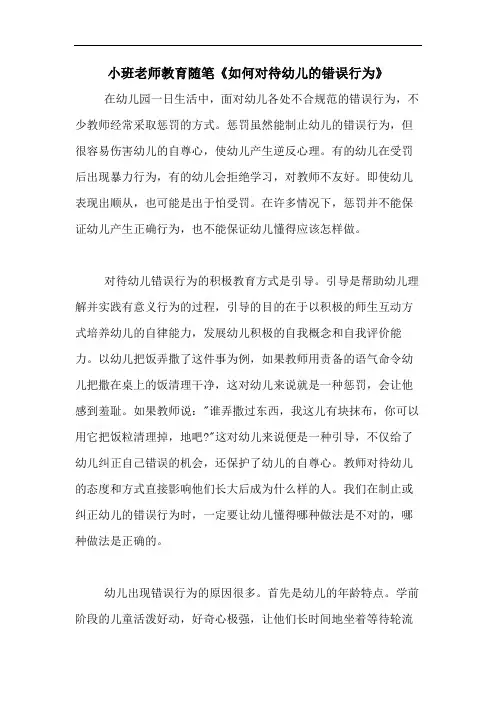 小班老师教育随笔《如何对待幼儿的错误行为》

在幼儿园一日生活中，面对幼儿各处不合规范的错误行为，不少教师经常采取惩罚的方式。惩罚虽然能制止幼儿的错误行为，但很容易伤害幼儿的自尊心，使幼儿产生逆反心理。有的幼儿在受罚后出现暴力行为，有的幼儿会拒绝学习，对教师不友好。即使幼儿表现出顺从，也可能是出于怕受罚。在许多情况下，惩罚并不能保证幼儿产生正确行为，也不能保证幼儿懂得应该怎样做。

对待幼儿错误行为的积极教育方式是引导。引导是帮助幼儿理解并实践有意义行为的过程，引导的目的在于以积极的师生互动方式培养幼儿的自律能力，发展幼儿积极的自我概念和自我评价能力。以幼儿把饭弄撒了这件事为例，如果教师用责备的语气命令幼儿把撒在桌上的饭清理干净，这对幼儿来说就是一种惩罚，会让他感到羞耻。如果教师说："谁弄撒过东西，我这儿有块抹布，你可以用它把饭粒清理掉，地吧?"这对幼儿来说便是一种引导，不仅给了幼儿纠正自己错误的机会，还保护了幼儿的自尊心。教师对待幼儿的态度和方式直接影响他们长大后成为什么样的人。我们在制止或纠正幼儿的错误行为时，一定要让幼儿懂得哪种做法是不对的，哪种做法是正确的。

幼儿出现错误行为的原因很多。首先是幼儿的年龄特点。学前阶段的儿童活泼好动，好奇心极强，让他们长时间地坐着等待轮流